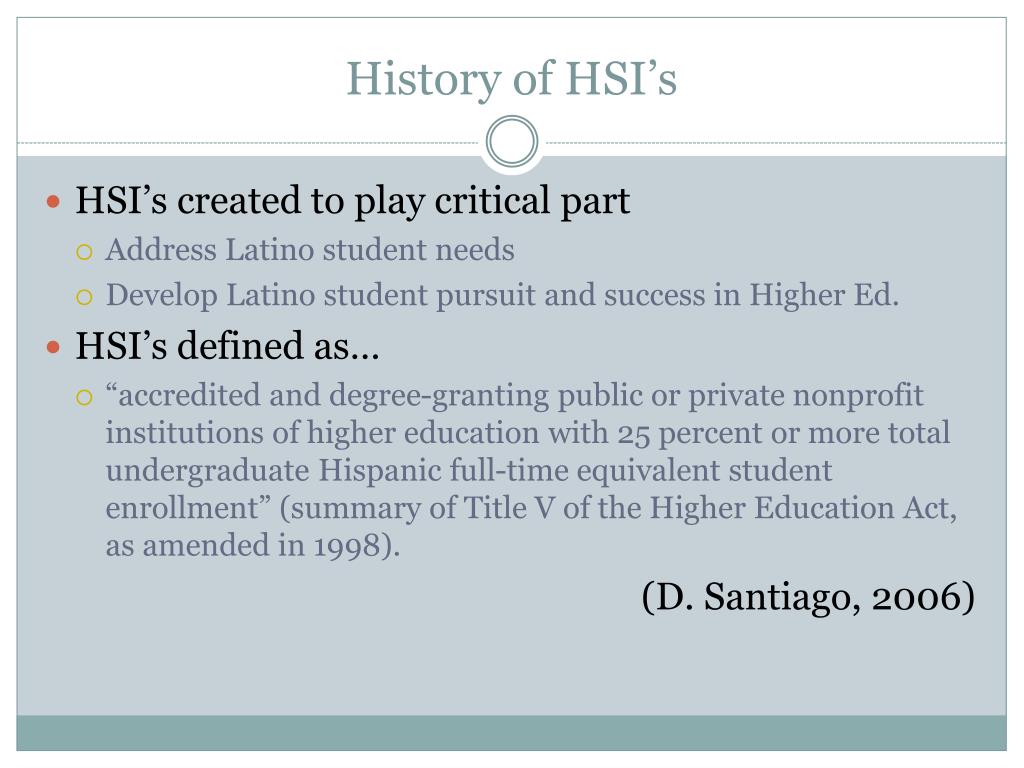 History of HSI’s

HSI’s created to play critical part

Address Latino student needs

Develop Latino student pursuit and success in Higher Ed.

HSI’s defined as…

“accredited and degree-granting public or private nonprofit institutions of higher education with 25 percent or more total undergraduate Hispanic full-time equivalent student enrollment” (summary of Title V of the Higher Education Act, as amended in 1998).

(D. Santiago, 2006)